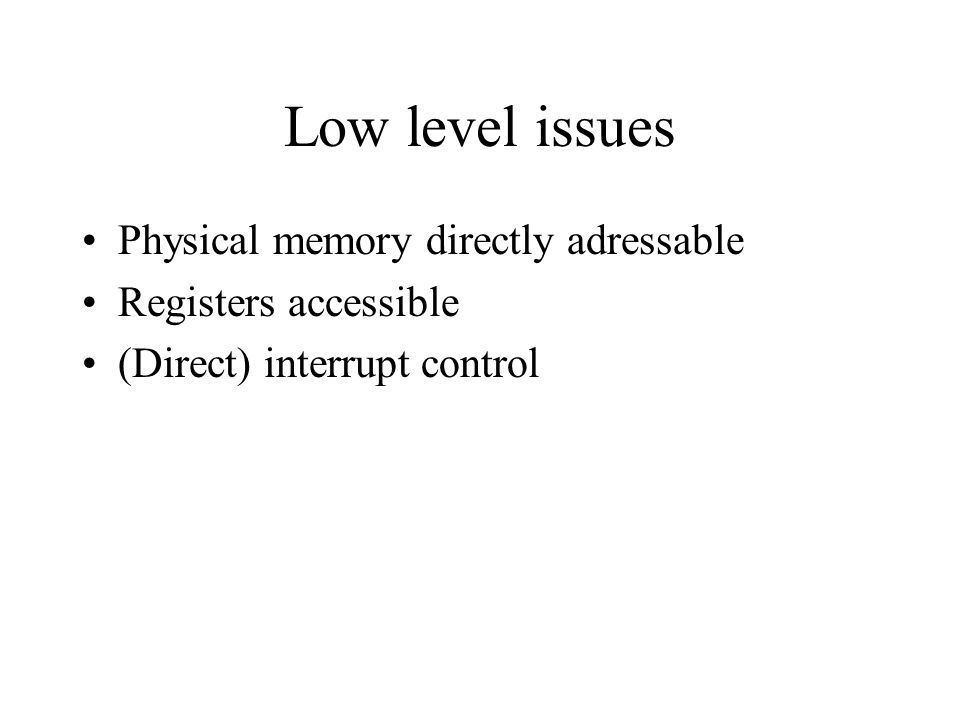 Low level issues

• Physical memory directly adressable
• Registers accessible
• (Direct) interrupt control